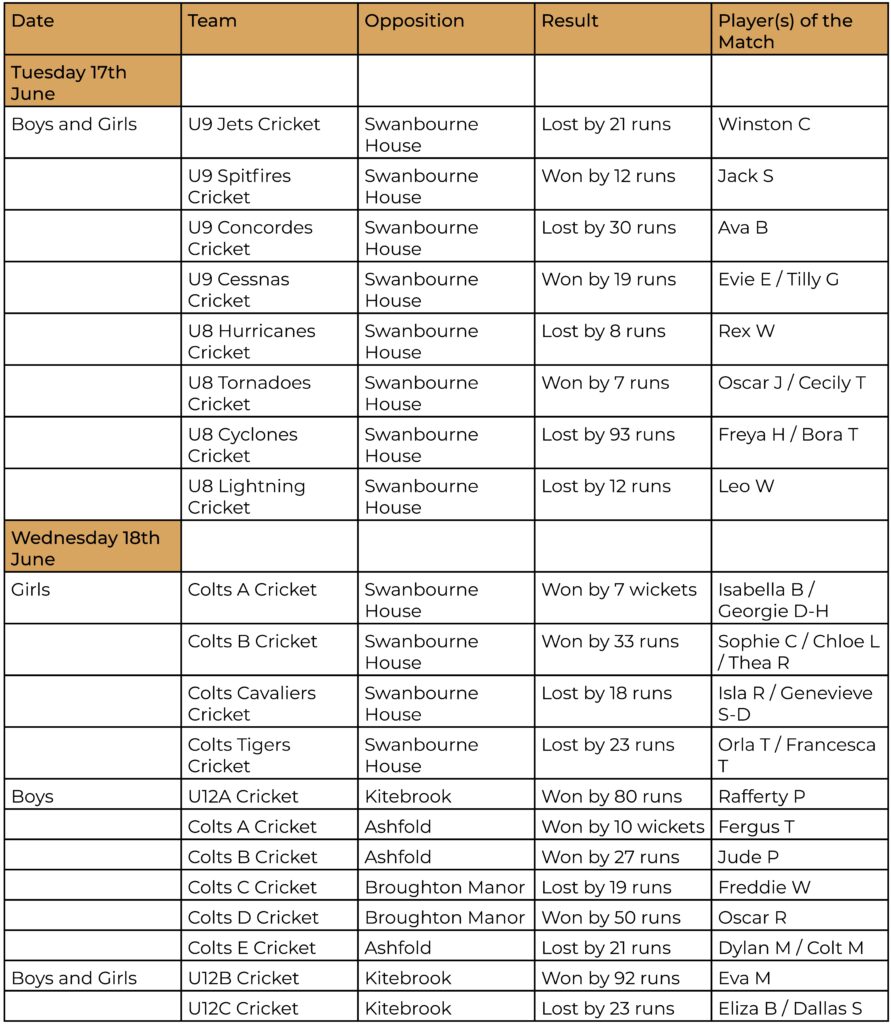 | Date | Team | Opposition | Result | Player(s) of the Match |
|---|---|---|---|---|
| Tuesday 17th June | | | | |
| Boys and Girls | U9 Jets Cricket | Swanbourne House | Lost by 21 runs | Winston C |
| | U9 Spitfires Cricket | Swanbourne House | Won by 12 runs | Jack S |
| | U9 Concordes Cricket | Swanbourne House | Lost by 30 runs | Ava B |
| | U9 Cessnas Cricket | Swanbourne House | Won by 19 runs | Evie E / Tilly G |
| | U8 Hurricanes Cricket | Swanbourne House | Lost by 8 runs | Rex W |
| | U8 Tornadoes Cricket | Swanbourne House | Won by 7 runs | Oscar J / Cecily T |
| | U8 Cyclones Cricket | Swanbourne House | Lost by 93 runs | Freya H / Bora T |
| | U8 Lightning Cricket | Swanbourne House | Lost by 12 runs | Leo W |
| Wednesday 18th June | | | | |
| Girls | Colts A Cricket | Swanbourne House | Won by 7 wickets | Isabella B / Georgie D-H |
| | Colts B Cricket | Swanbourne House | Won by 33 runs | Sophie C / Chloe L / Thea R |
| | Colts Cavaliers Cricket | Swanbourne House | Lost by 18 runs | Isla R / Genevieve S-D |
| | Colts Tigers Cricket | Swanbourne House | Lost by 23 runs | Orla T / Francesca T |
| Boys | U12A Cricket | Kitebrook | Won by 80 runs | Rafferty P |
| | Colts A Cricket | Ashfold | Won by 10 wickets | Fergus T |
| | Colts B Cricket | Ashfold | Won by 27 runs | Jude P |
| | Colts C Cricket | Broughton Manor | Lost by 19 runs | Freddie W |
| | Colts D Cricket | Broughton Manor | Won by 50 runs | Oscar R |
| | Colts E Cricket | Ashfold | Lost by 21 runs | Dylan M / Colt M |
| Boys and Girls | U12B Cricket | Kitebrook | Won by 92 runs | Eva M |
| | U12C Cricket | Kitebrook | Lost by 23 runs | Eliza B / Dallas S |